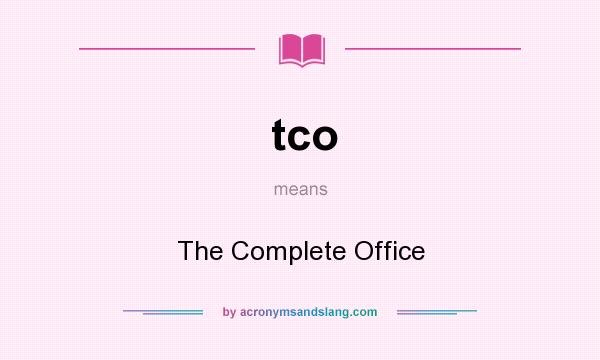 tco

means

The Complete Office

by acronymsandslang.com